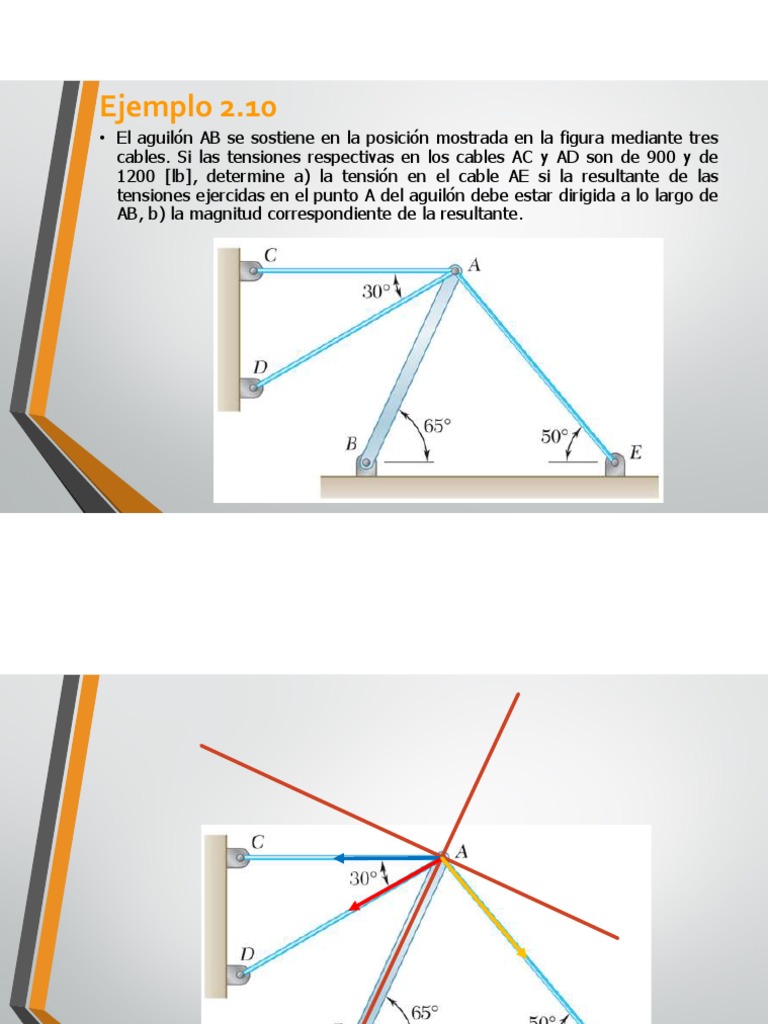 Ejemplo 2.10

• El aguilón AB se sostiene en la posición mostrada en la figura mediante tres cables. Si las tensiones respectivas en los cables AC y AD son de 900 y de 1200 [lb], determine a) la tensión en el cable AE si la resultante de las tensiones ejercidas en el punto A del aguilón debe estar dirigida a lo largo de AB, b) la magnitud correspondiente de la resultante.

C
A
30°
D
B
65°
50°
E

C
A
30°
D
65°
50°